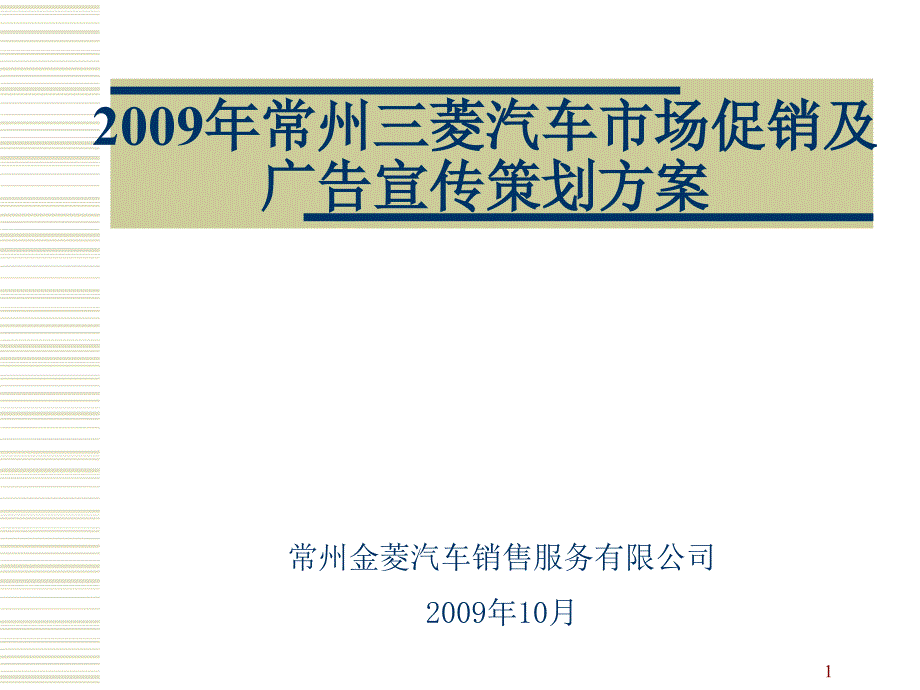 2009年常州三菱汽车市场促销及广告宣传策划方案

常州金菱汽车销售服务有限公司

2009年10月

1